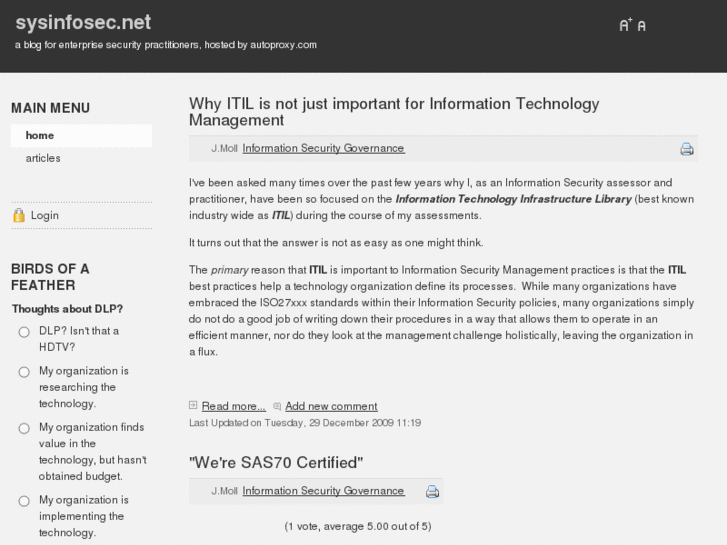 sysinfosec.net

a blog for enterprise security practitioners, hosted by autoproxy.com

A+ A

MAIN MENU

home

articles

Login

BIRDS OF A FEATHER

Thoughts about DLP?

DLP? Isn't that a HDTV?

My organization is researching the technology.

My organization finds value in the technology, but hasn't obtained budget.

My organization is implementing the technology.

Why ITIL is not just important for Information Technology Management

J.Moll Information Security Governance

I've been asked many times over the past few years why I, as an Information Security assessor and practitioner, have been so focused on the Information Technology Infrastructure Library (best known industry wide as ITIL) during the course of my assessments.

It turns out that the answer is not as easy as one might think.

The primary reason that ITIL is important to Information Security Management practices is that the ITIL best practices help a technology organization define its processes. While many organizations have embraced the ISO27xxx standards within their Information Security policies, many organizations simply do not do a good job of writing down their procedures in a way that allows them to operate in an efficient manner, nor do they look at the management challenge holistically, leaving the organization in a flux.

Read more... Add new comment

Last Updated on Tuesday, 29 December 2009 11:19

"We're SAS70 Certified"

J.Moll Information Security Governance

(1 vote, average 5.00 out of 5)